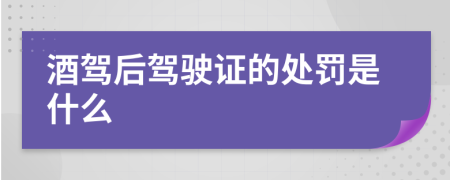 酒驾后驾驶证的处罚是什么